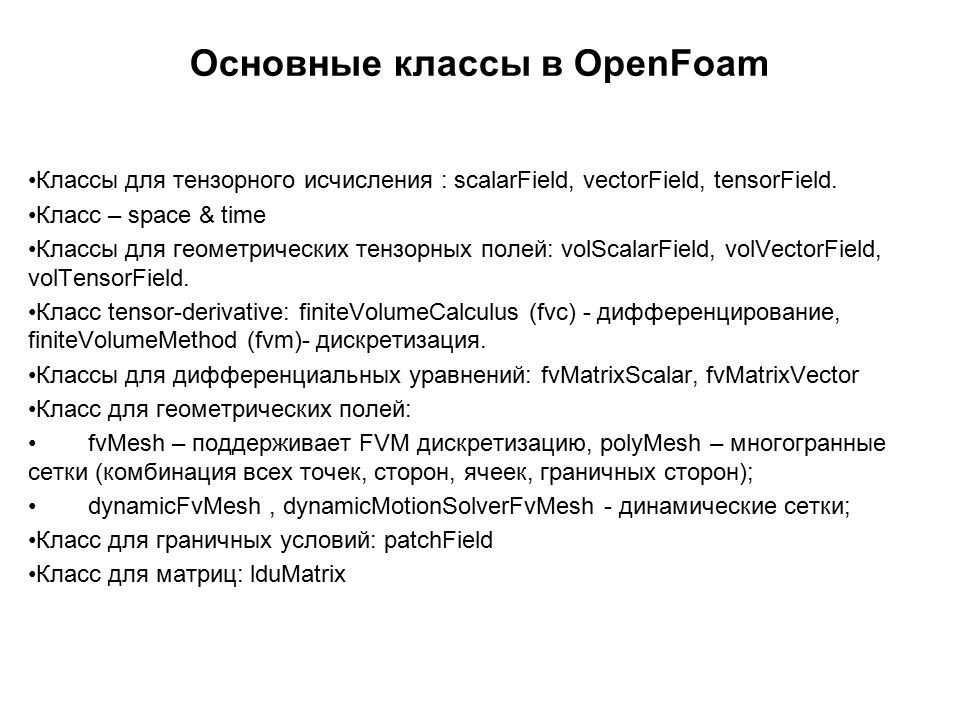 Основные классы в OpenFoam

•Классы для тензорного исчисления : scalarField, vectorField, tensorField.

•Класс – space & time

•Классы для геометрических тензорных полей: volScalarField, volVectorField, volTensorField.

•Класс tensor-derivative: finiteVolumeCalculus (fvc) - дифференцирование, finiteVolumeMethod (fvm)- дискретизация.

•Классы для дифференциальных уравнений: fvMatrixScalar, fvMatrixVector

•Класс для геометрических полей:

• fvMesh – поддерживает FVM дискретизацию, polyMesh – многогранные сетки (комбинация всех точек, сторон, ячеек, граничных сторон);

• dynamicFvMesh , dynamicMotionSolverFvMesh - динамические сетки;

•Класс для граничных условий: patchField

•Класс для матриц: lduMatrix